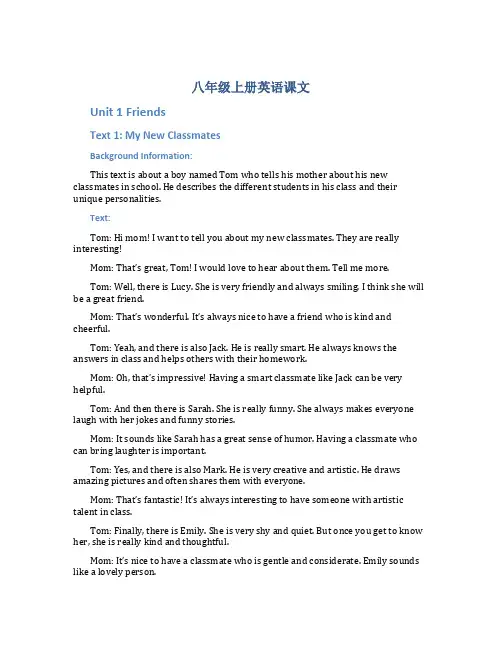 八年级上册英语课文

Unit 1 Friends

Text 1: My New Classmates

Background Information:

This text is about a boy named Tom who tells his mother about his new classmates in school. He describes the different students in his class and their unique personalities.

Text:

Tom: Hi mom! I want to tell you about my new classmates. They are really interesting!

Mom: That's great, Tom! I would love to hear about them. Tell me more.

Tom: Well, there is Lucy. She is very friendly and always smiling. I think she will be a great friend.

Mom: That's wonderful. It's always nice to have a friend who is kind and cheerful.

Tom: Yeah, and there is also Jack. He is really smart. He always knows the answers in class and helps others with their homework.

Mom: Oh, that's impressive! Having a smart classmate like Jack can be very helpful.

Tom: And then there is Sarah. She is really funny. She always makes everyone laugh with her jokes and funny stories.

Mom: It sounds like Sarah has a great sense of humor. Having a classmate who can bring laughter is important.

Tom: Yes, and there is also Mark. He is very creative and artistic. He draws amazing pictures and often shares them with everyone.

Mom: That's fantastic! It's always interesting to have someone with artistic talent in class.

Tom: Finally, there is Emily. She is very shy and quiet. But once you get to know her, she is really kind and thoughtful.

Mom: It's nice to have a classmate who is gentle and considerate. Emily sounds like a lovely person.